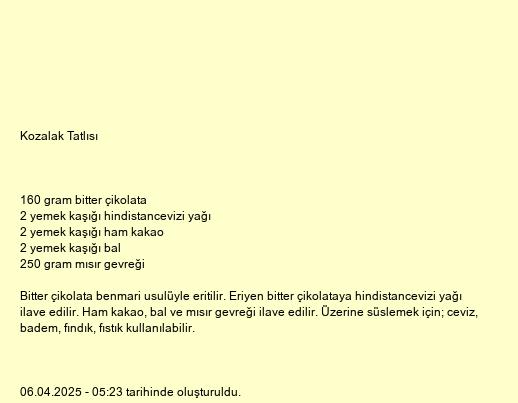 Kozalak Tatlısı

160 gram bitter çikolata
2 yemek kaşığı hindistancevizi yağı
2 yemek kaşığı ham kakao
2 yemek kaşığı bal
250 gram mısır gevreği

Bitter çikolata benmari usulüyle eritilir. Eriyen bitter çikolataya hindistancevizi yağı ilave edilir. Ham kakao, bal ve mısır gevreği ilave edilir. Üzerine süslemek için; ceviz, badem, fındık, fıstık kullanılabilir.

06.04.2025 - 05:23 tarihinde oluşturuldu.